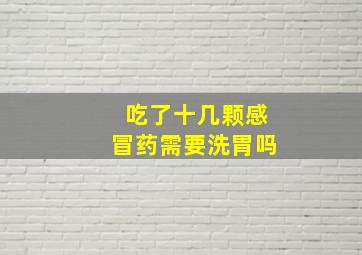 吃了十几颗感冒药需要洗胃吗